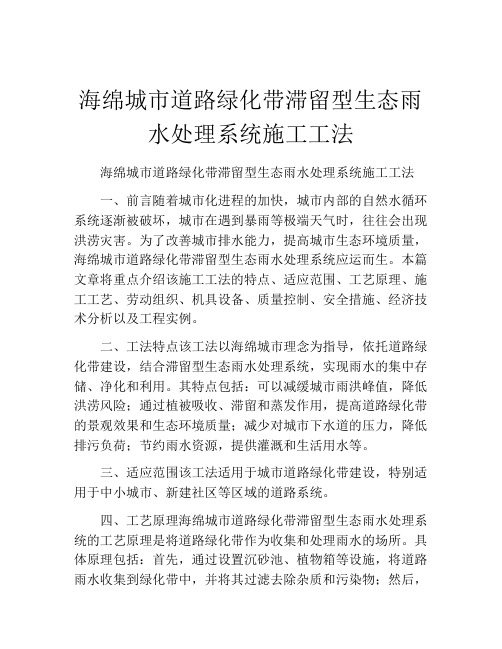 海绵城市道路绿化带滞留型生态雨水处理系统施工工法

海绵城市道路绿化带滞留型生态雨水处理系统施工工法

一、前言随着城市化进程的加快，城市内部的自然水循环系统逐渐被破坏，城市在遇到暴雨等极端天气时，往往会出现洪涝灾害。为了改善城市排水能力，提高城市生态环境质量，海绵城市道路绿化带滞留型生态雨水处理系统应运而生。本篇文章将重点介绍该施工工法的特点、适应范围、工艺原理、施工工艺、劳动组织、机具设备、质量控制、安全措施、经济技术分析以及工程实例。

二、工法特点该工法以海绵城市理念为指导，依托道路绿化带建设，结合滞留型生态雨水处理系统，实现雨水的集中存储、净化和利用。其特点包括：可以减缓城市雨洪峰值，降低洪涝风险；通过植被吸收、滞留和蒸发作用，提高道路绿化带的景观效果和生态环境质量；减少对城市下水道的压力，降低排污负荷；节约雨水资源，提供灌溉和生活用水等。

三、适应范围该工法适用于城市道路绿化带建设，特别适用于中小城市、新建社区等区域的道路系统。

四、工艺原理海绵城市道路绿化带滞留型生态雨水处理系统的工艺原理是将道路绿化带作为收集和处理雨水的场所。具体原理包括：首先，通过设置沉砂池、植物箱等设施，将道路雨水收集到绿化带中，并将其过滤去除杂质和污染物；然后，